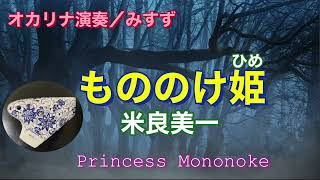 オカリナ演奏／みすず

ひめ
もののけ姫

米良美一

Princess Mononoke